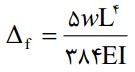 $\Delta_f = \frac{۵wL^۴}{۳۸۴EI}$